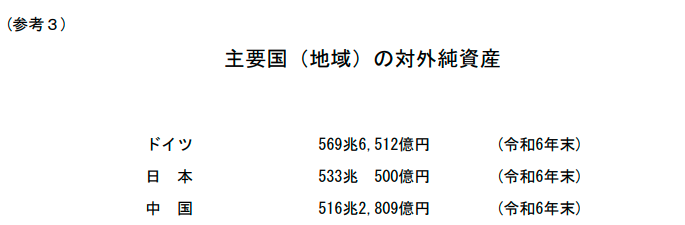 （参考３）

主要国（地域）の対外純資産

| ドイツ | 569兆6,512億円 | （令和6年末） |
|---|---|---|
| 日　本 | 533兆　500億円 | （令和6年末） |
| 中　国 | 516兆2,809億円 | （令和6年末） |